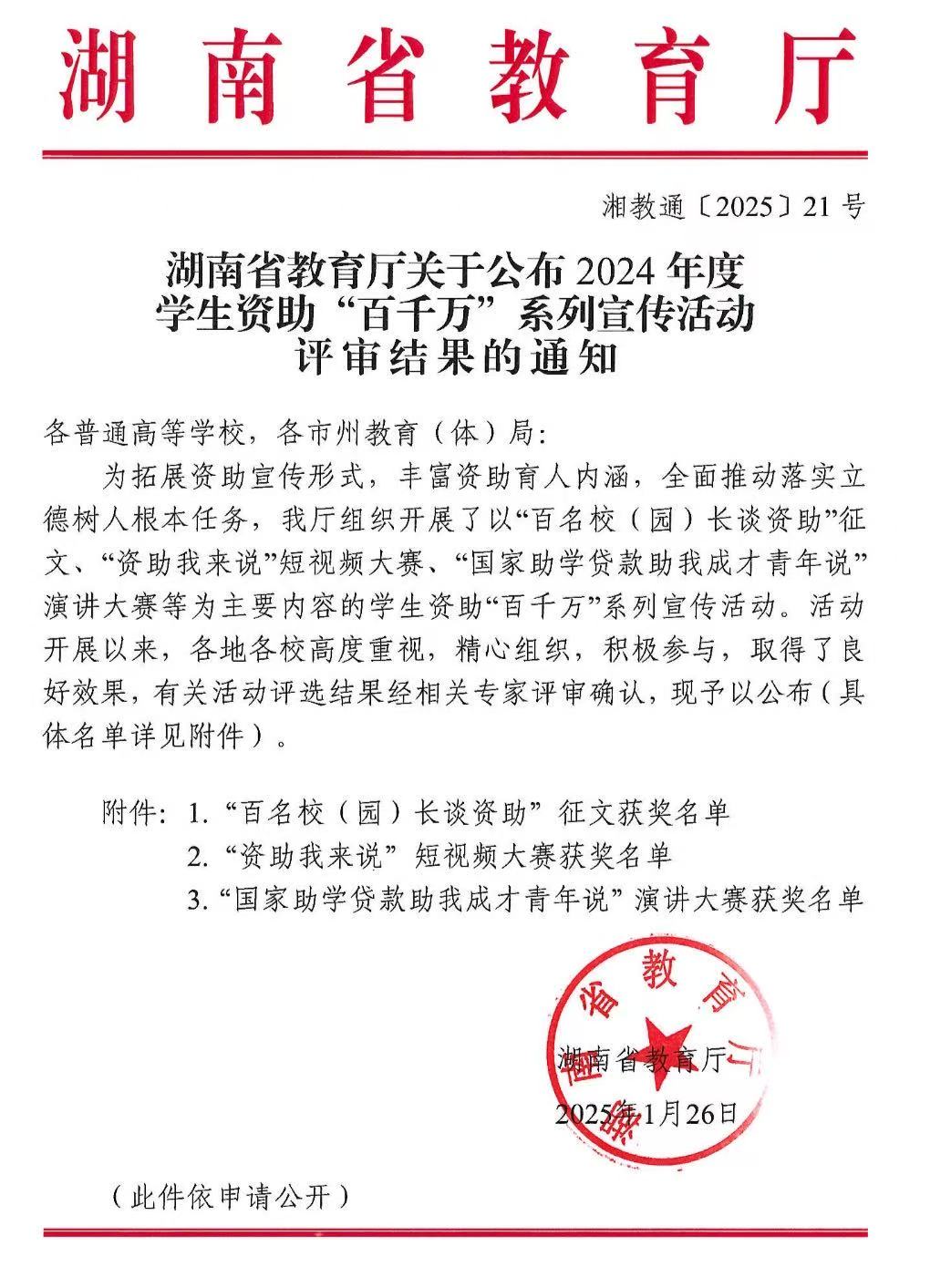 湖南省教育厅

湘教通〔2025〕21号

湖南省教育厅关于公布2024年度学生资助“百千万”系列宣传活动评审结果的通知

各普通高等学校，各市州教育（体）局：

为拓展资助宣传形式，丰富资助育人内涵，全面推动落实立德树人根本任务，我厅组织开展了以“百名校（园）长谈资助”征文、“资助我来说”短视频大赛、“国家助学贷款助我成才青年说”演讲大赛等为主要内容的学生资助“百千万”系列宣传活动。活动开展以来，各地各校高度重视，精心组织，积极参与，取得了良好效果，有关活动评选结果经相关专家评审确认，现予以公布（具体名单详见附件）。

附件：1.“百名校（园）长谈资助”征文获奖名单
2.“资助我来说”短视频大赛获奖名单
3.“国家助学贷款助我成才青年说”演讲大赛获奖名单

湖南省教育厅

湖南省教育厅
2025年1月26日

（此件依申请公开）